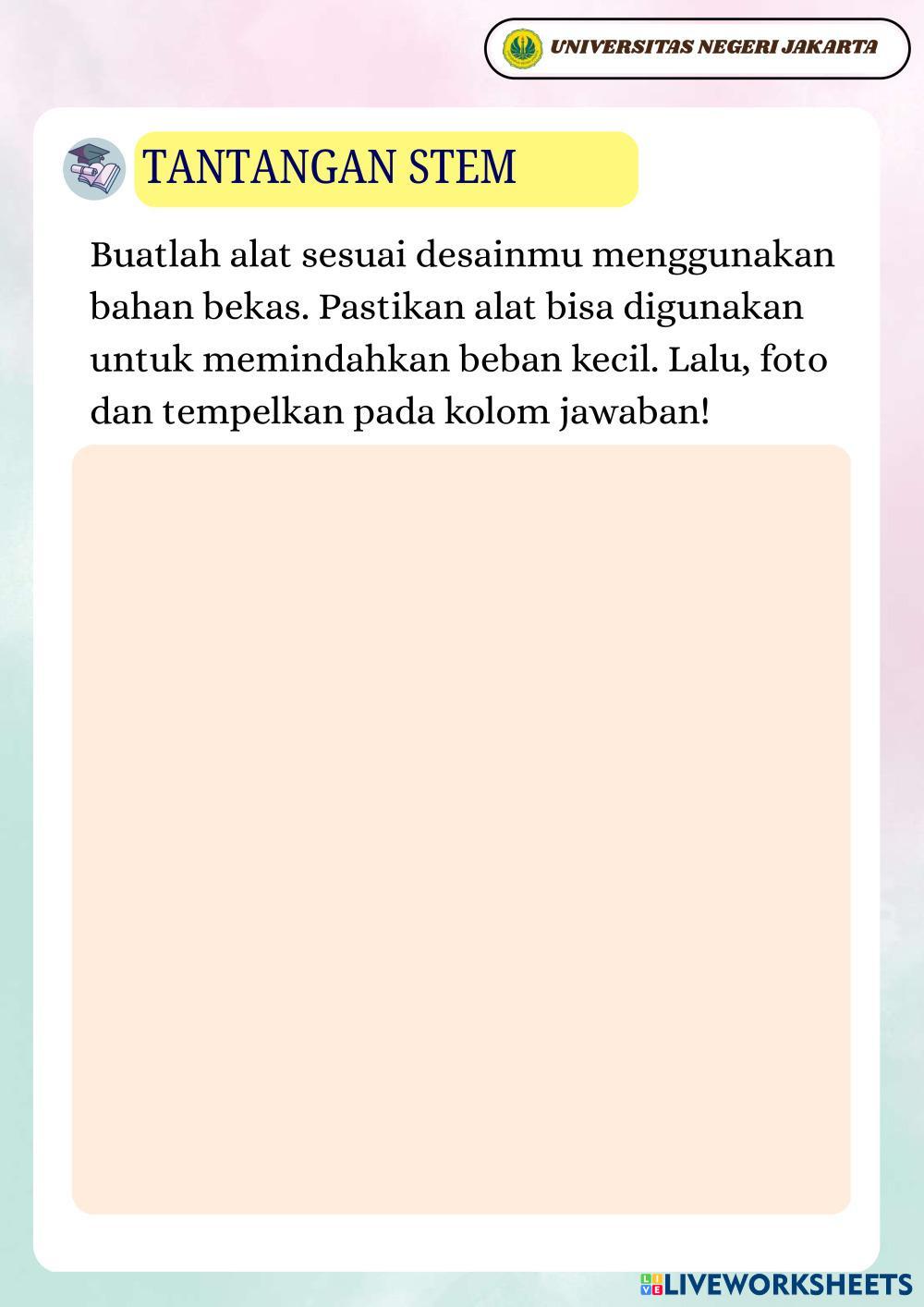 UNIVERSITAS NEGERI JAKARTA

TANTANGAN STEM

Buatlah alat sesuai desainmu menggunakan bahan bekas. Pastikan alat bisa digunakan untuk memindahkan beban kecil. Lalu, foto dan tempelkan pada kolom jawaban!

LIVEWORKSHEETS